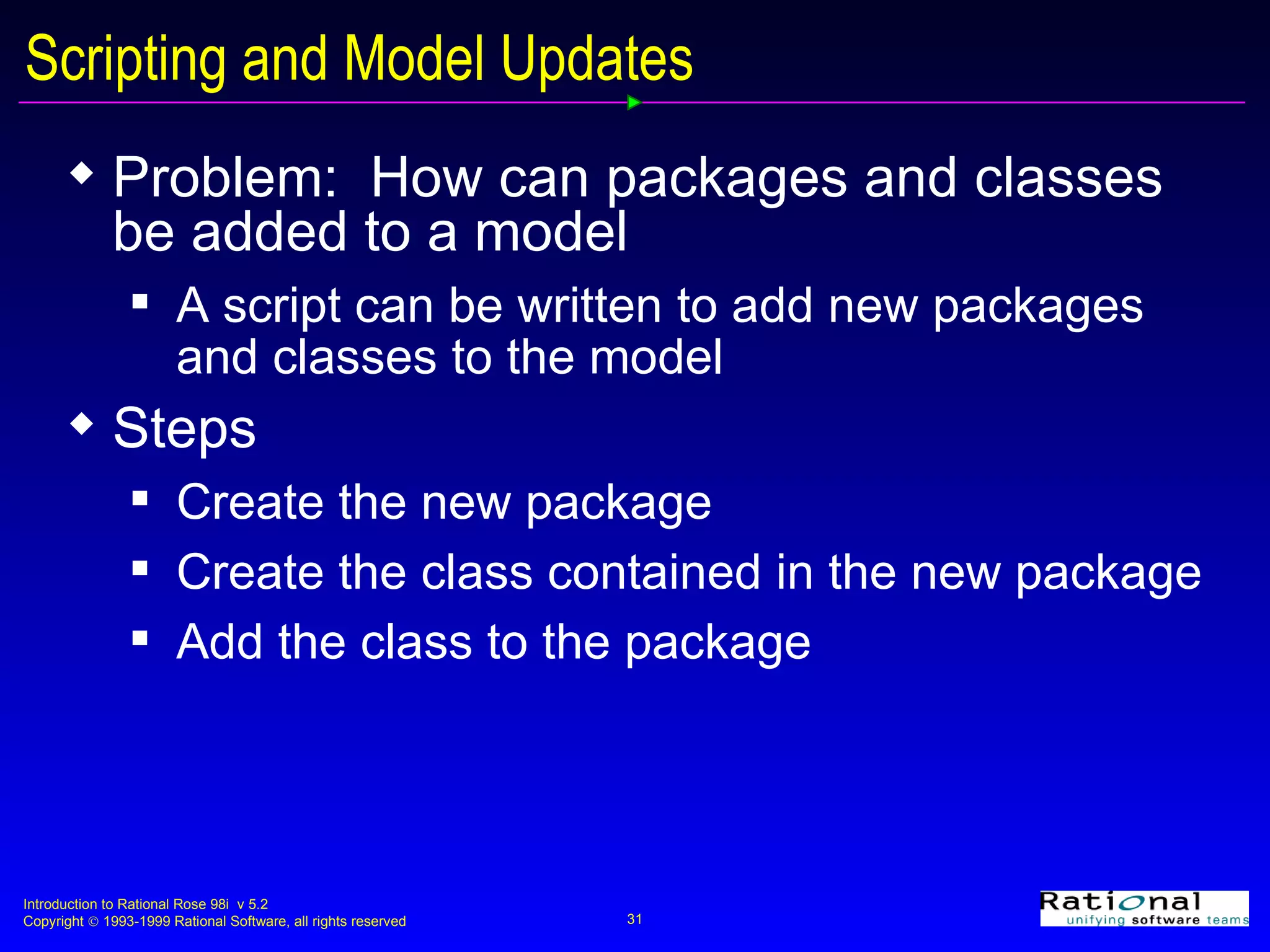 Scripting and Model Updates

◆ Problem: How can packages and classes be added to a model

▪ A script can be written to add new packages and classes to the model

◆ Steps

▪ Create the new package

▪ Create the class contained in the new package

▪ Add the class to the package

Introduction to Rational Rose 98i v 5.2
Copyright © 1993-1999 Rational Software, all rights reserved

31

Rational
unifying software teams